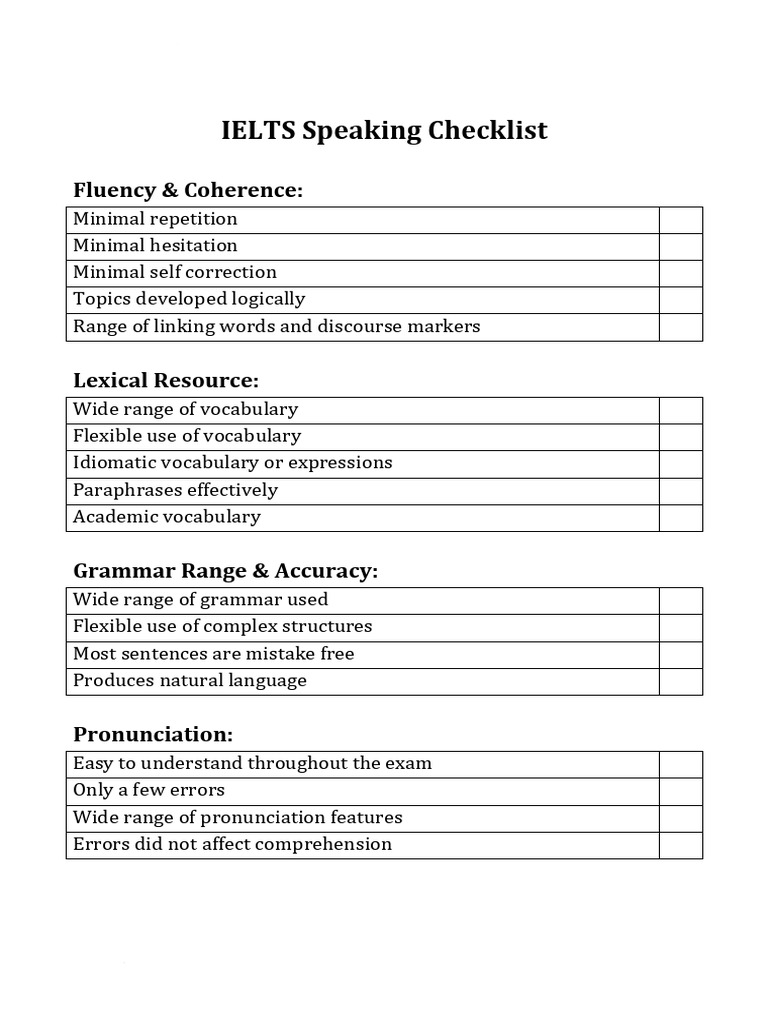 IELTS Speaking Checklist

Fluency & Coherence:

| Minimal repetition | |
|---|---|
| Minimal hesitation | |
| Minimal self correction | |
| Topics developed logically | |
| Range of linking words and discourse markers | |

Lexical Resource:

| Wide range of vocabulary | |
|---|---|
| Flexible use of vocabulary | |
| Idiomatic vocabulary or expressions | |
| Paraphrases effectively | |
| Academic vocabulary | |

Grammar Range & Accuracy:

| Wide range of grammar used | |
|---|---|
| Flexible use of complex structures | |
| Most sentences are mistake free | |
| Produces natural language | |

Pronunciation:

| Easy to understand throughout the exam | |
|---|---|
| Only a few errors | |
| Wide range of pronunciation features | |
| Errors did not affect comprehension | |